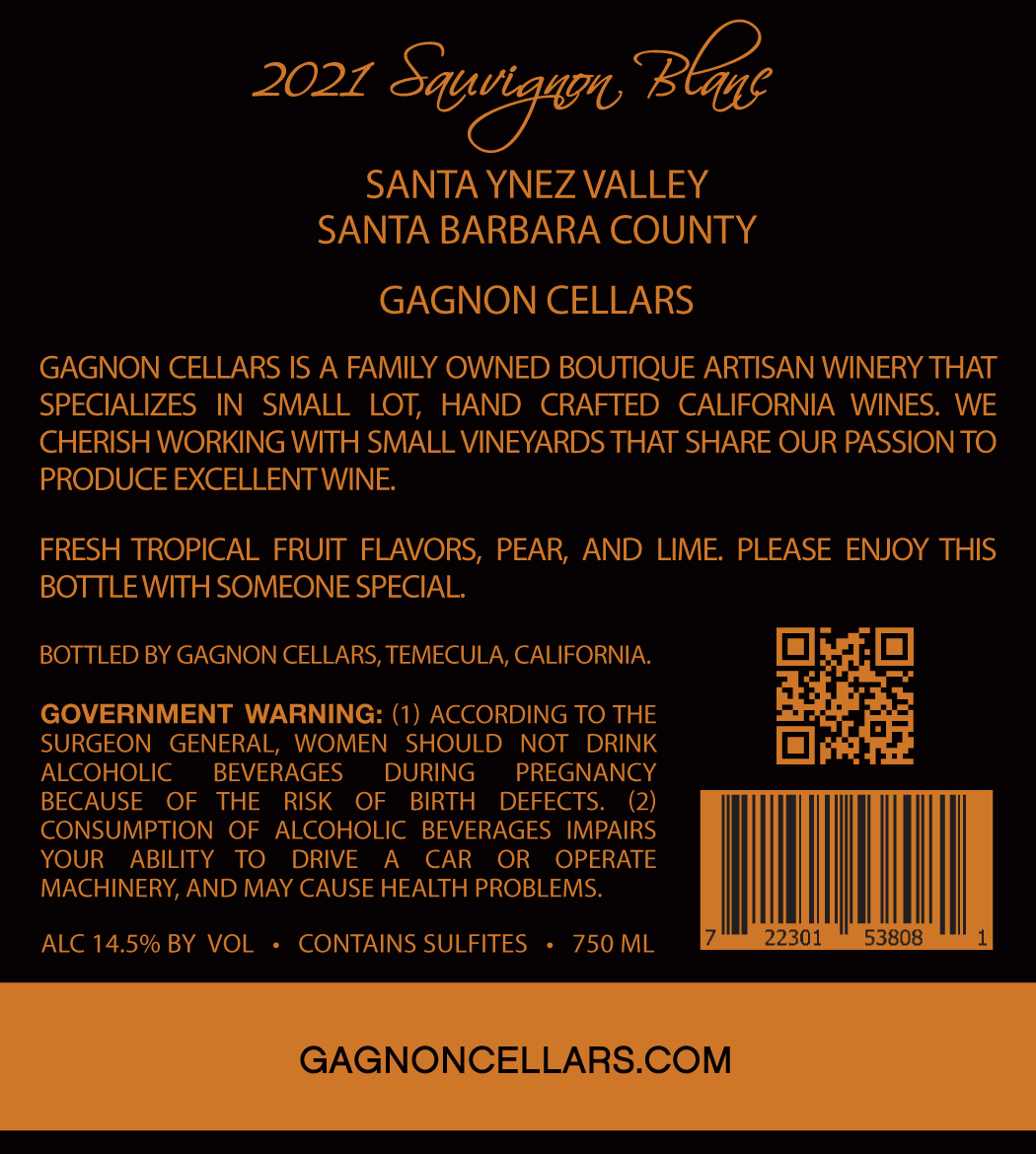 2021 Sauvignon Blanc

SANTA YNEZ VALLEY
SANTA BARBARA COUNTY

GAGNON CELLARS

GAGNON CELLARS IS A FAMILY OWNED BOUTIQUE ARTISAN WINERY THAT SPECIALIZES IN SMALL LOT, HAND CRAFTED CALIFORNIA WINES. WE CHERISH WORKING WITH SMALL VINEYARDS THAT SHARE OUR PASSION TO PRODUCE EXCELLENT WINE.

FRESH TROPICAL FRUIT FLAVORS, PEAR, AND LIME. PLEASE ENJOY THIS BOTTLE WITH SOMEONE SPECIAL.

BOTTLED BY GAGNON CELLARS, TEMECULA, CALIFORNIA.

GOVERNMENT WARNING: (1) ACCORDING TO THE SURGEON GENERAL, WOMEN SHOULD NOT DRINK ALCOHOLIC BEVERAGES DURING PREGNANCY BECAUSE OF THE RISK OF BIRTH DEFECTS. (2) CONSUMPTION OF ALCOHOLIC BEVERAGES IMPAIRS YOUR ABILITY TO DRIVE A CAR OR OPERATE MACHINERY, AND MAY CAUSE HEALTH PROBLEMS.

ALC 14.5% BY VOL • CONTAINS SULFITES • 750 ML

7 22301 53808 1

GAGNONCELLARS.COM